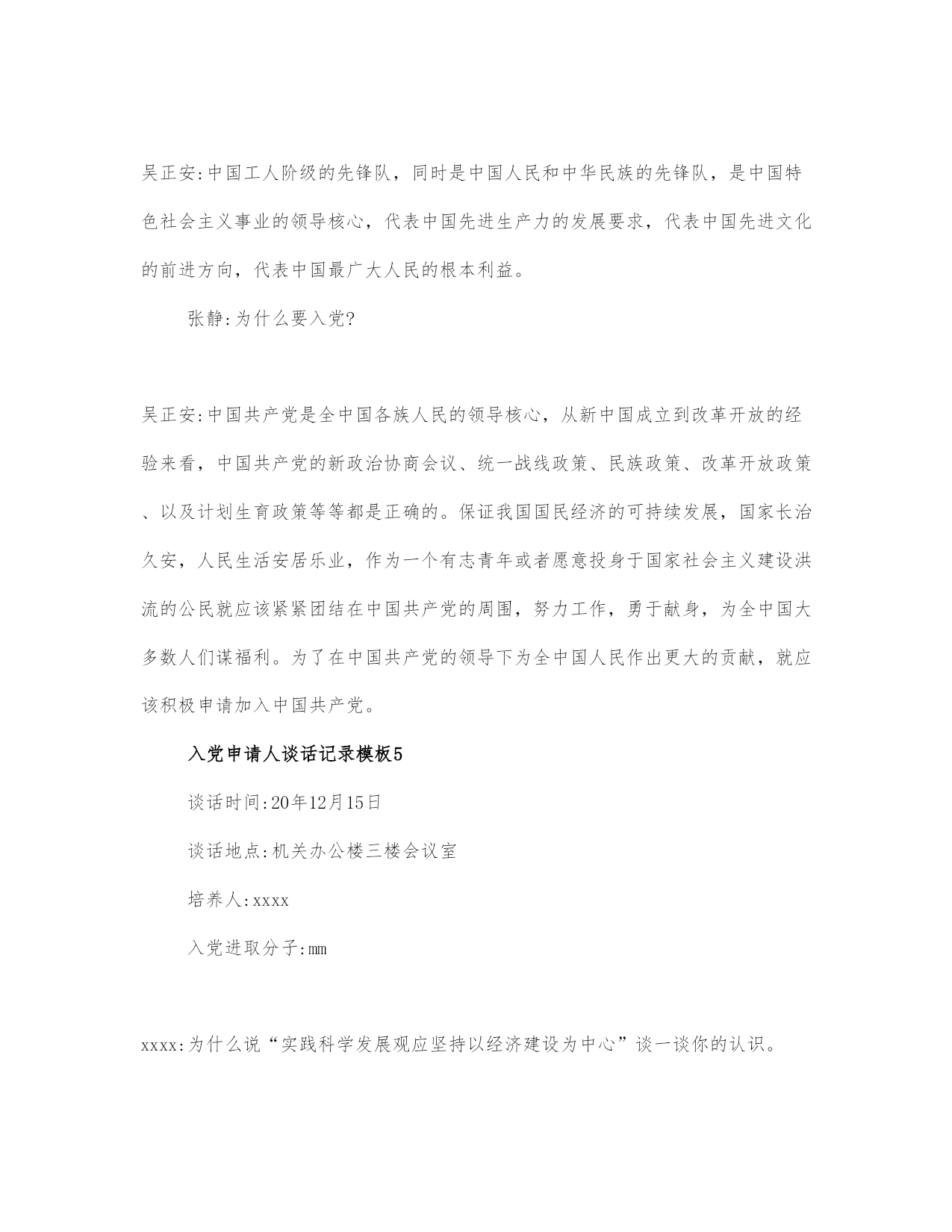 吴正安:中国工人阶级的先锋队，同时是中国人民和中华民族的先锋队，是中国特色社会主义事业的领导核心，代表中国先进生产力的发展要求，代表中国先进文化的前进方向，代表中国最广大人民的根本利益。

张静:为什么要入党?

吴正安:中国共产党是全中国各族人民的领导核心，从新中国成立到改革开放的经验来看，中国共产党的新政治协商会议、统一战线政策、民族政策、改革开放政策、以及计划生育政策等等都是正确的。保证我国国民经济的可持续发展，国家长治久安，人民生活安居乐业，作为一个有志青年或者愿意投身于国家社会主义建设洪流的公民就应该紧紧团结在中国共产党的周围，努力工作，勇于献身，为全中国大多数人们谋福利。为了在中国共产党的领导下为全中国人民作出更大的贡献，就应该积极申请加入中国共产党。

入党申请人谈话记录模板5

谈话时间:20年12月15日

谈话地点:机关办公楼三楼会议室

培养人:xxxx

入党进取分子:mm

xxxx:为什么说“实践科学发展观应坚持以经济建设为中心”谈一谈你的认识。